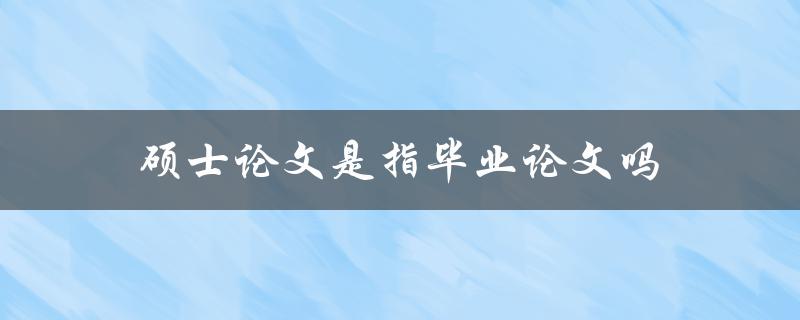 硕士论文是指毕业论文吗